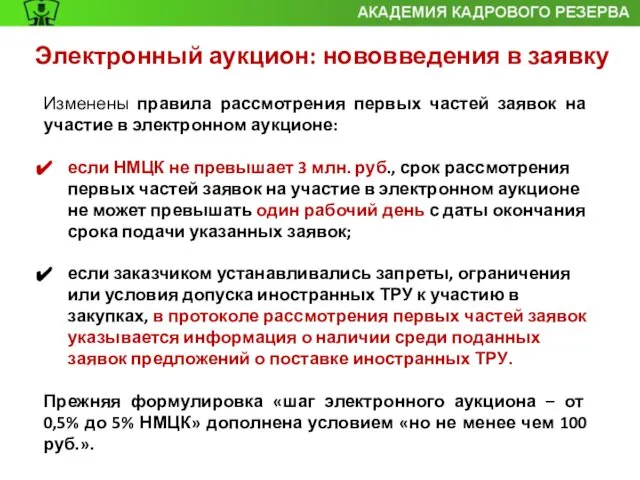 АКАДЕМИЯ КАДРОВОГО РЕЗЕРВА

Электронный аукцион: нововведения в заявку

Изменены правила рассмотрения первых частей заявок на участие в электронном аукционе:

✔ если НМЦК не превышает 3 млн. руб., срок рассмотрения первых частей заявок на участие в электронном аукционе не может превышать один рабочий день с даты окончания срока подачи указанных заявок;

✔ если заказчиком устанавливались запреты, ограничения или условия допуска иностранных ТРУ к участию в закупках, в протоколе рассмотрения первых частей заявок указывается информация о наличии среди поданных заявок предложений о поставке иностранных ТРУ.

Прежняя формулировка «шаг электронного аукциона – от 0,5% до 5% НМЦК» дополнена условием «но не менее чем 100 руб.».